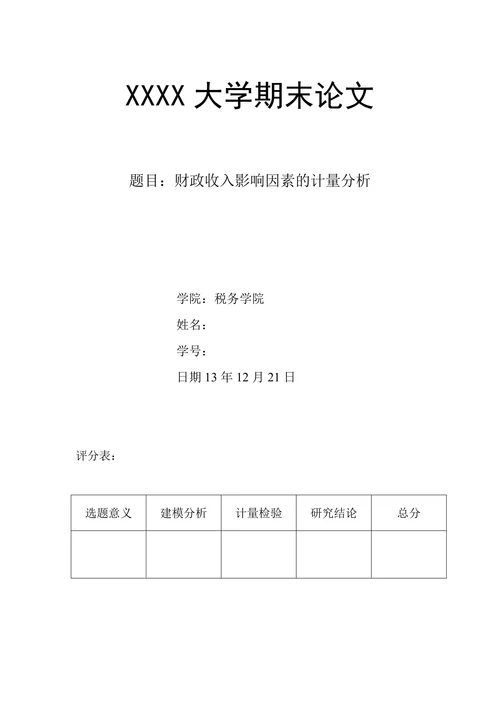 XXXX 大学期末论文

题目：财政收入影响因素的计量分析

学院：税务学院

姓名：

学号：

日期 13 年 12 月 21 日

评分表：

| 选题意义 | 建模分析 | 计量检验 | 研究结论 | 总分 |
|---|---|---|---|---|
| | | | | |